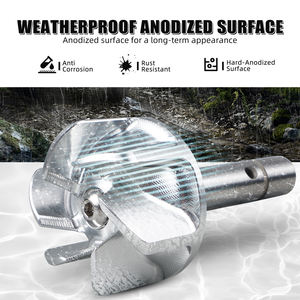 WEATHERPROOF ANODIZED SURFACE
Anodized surface for a long-term appearance

Anti Corrosion

Rust Resistant

Hard-Anodized Surface